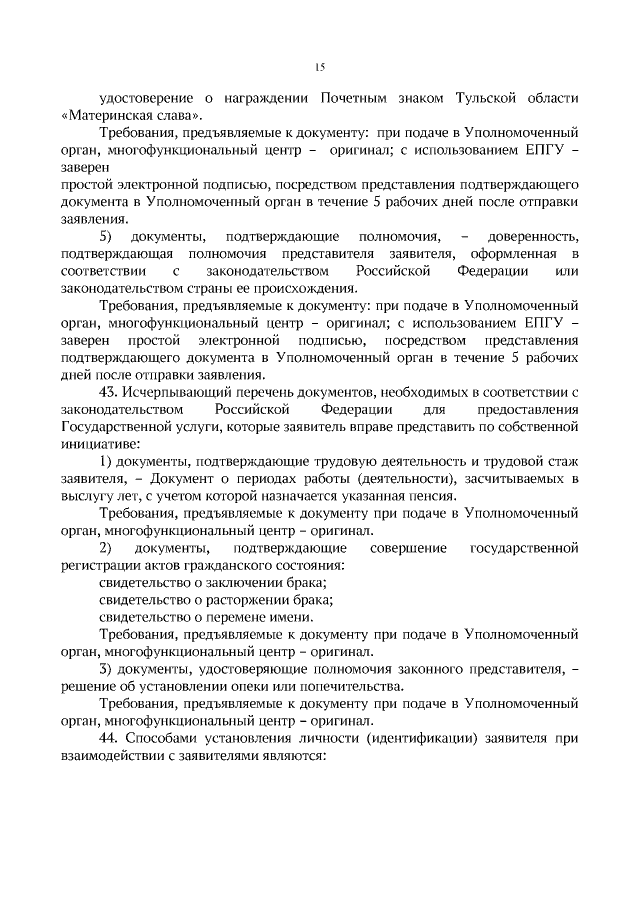 15

удостоверение о награждении Почетным знаком Тульской области «Материнская слава».

Требования, предъявляемые к документу: при подаче в Уполномоченный орган, многофункциональный центр – оригинал; с использованием ЕПГУ – заверен
простой электронной подписью, посредством представления подтверждающего документа в Уполномоченный орган в течение 5 рабочих дней после отправки заявления.

5) документы, подтверждающие полномочия, – доверенность, подтверждающая полномочия представителя заявителя, оформленная в соответствии с законодательством Российской Федерации или законодательством страны ее происхождения.

Требования, предъявляемые к документу: при подаче в Уполномоченный орган, многофункциональный центр – оригинал; с использованием ЕПГУ – заверен простой электронной подписью, посредством представления подтверждающего документа в Уполномоченный орган в течение 5 рабочих дней после отправки заявления.

43. Исчерпывающий перечень документов, необходимых в соответствии с законодательством Российской Федерации для предоставления Государственной услуги, которые заявитель вправе представить по собственной инициативе:

1) документы, подтверждающие трудовую деятельность и трудовой стаж заявителя, – Документ о периодах работы (деятельности), засчитываемых в выслугу лет, с учетом которой назначается указанная пенсия.

Требования, предъявляемые к документу при подаче в Уполномоченный орган, многофункциональный центр – оригинал.

2) документы, подтверждающие совершение государственной регистрации актов гражданского состояния:

свидетельство о заключении брака;

свидетельство о расторжении брака;

свидетельство о перемене имени.

Требования, предъявляемые к документу при подаче в Уполномоченный орган, многофункциональный центр – оригинал.

3) документы, удостоверяющие полномочия законного представителя, – решение об установлении опеки или попечительства.

Требования, предъявляемые к документу при подаче в Уполномоченный орган, многофункциональный центр – оригинал.

44. Способами установления личности (идентификации) заявителя при взаимодействии с заявителями являются: